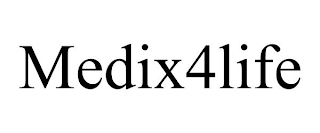 Medix4life